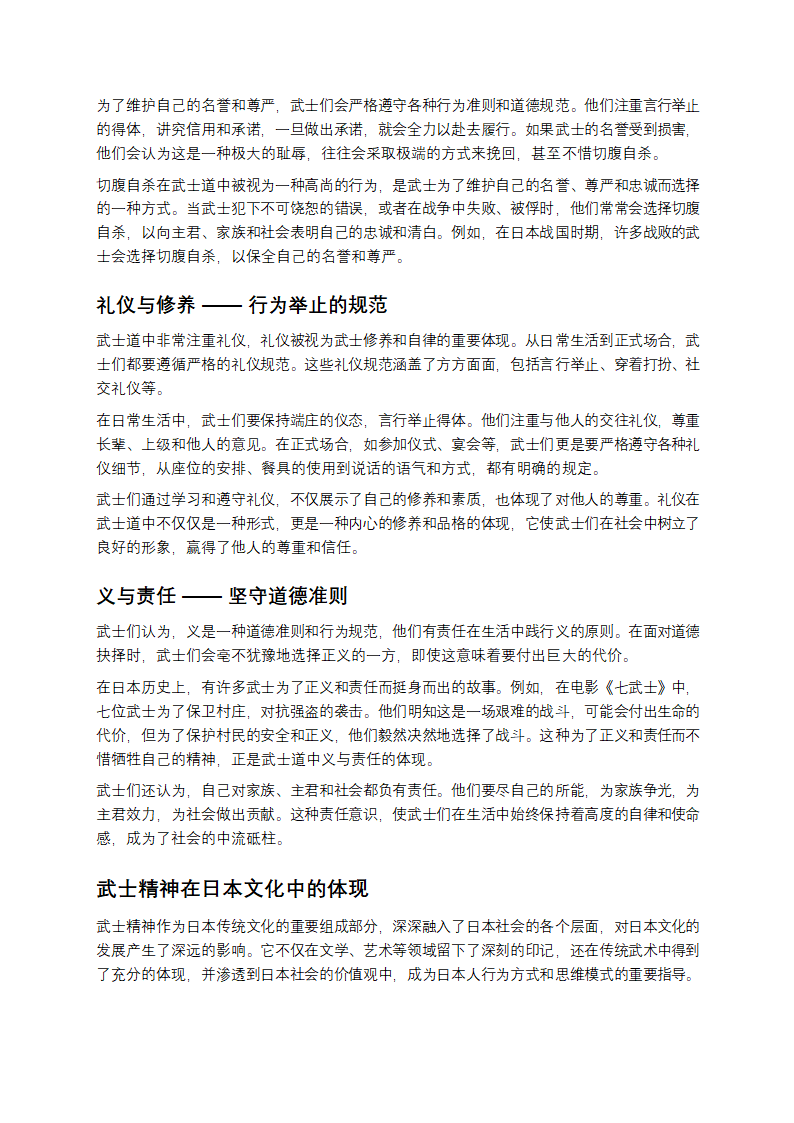 为了维护自己的名誉和尊严，武士们会严格遵守各种行为准则和道德规范。他们注重言行举止的得体，讲究信用和承诺，一旦做出承诺，就会全力以赴去履行。如果武士的名誉受到损害，他们会认为这是一种极大的耻辱，往往会采取极端的方式来挽回，甚至不惜切腹自杀。

切腹自杀在武士道中被视为一种高尚的行为，是武士为了维护自己的名誉、尊严和忠诚而选择的一种方式。当武士犯下不可饶恕的错误，或者在战争中失败、被俘时，他们常常会选择切腹自杀，以向主君、家族和社会表明自己的忠诚和清白。例如，在日本战国时期，许多战败的武士会选择切腹自杀，以保全自己的名誉和尊严。

礼仪与修养 —— 行为举止的规范

武士道中非常注重礼仪，礼仪被视为武士修养和自律的重要体现。从日常生活到正式场合，武士们都要遵循严格的礼仪规范。这些礼仪规范涵盖了方方面面，包括言行举止、穿着打扮、社交礼仪等。

在日常生活中，武士们要保持端庄的仪态，言行举止得体。他们注重与他人的交往礼仪，尊重长辈、上级和他人的意见。在正式场合，如参加仪式、宴会等，武士们更是要严格遵守各种礼仪细节，从座位的安排、餐具的使用到说话的语气和方式，都有明确的规定。

武士们通过学习和遵守礼仪，不仅展示了自己的修养和素质，也体现了对他人的尊重。礼仪在武士道中不仅仅是一种形式，更是一种内心的修养和品格的体现，它使武士们在社会中树立了良好的形象，赢得了他人的尊重和信任。

义与责任 —— 坚守道德准则

武士们认为，义是一种道德准则和行为规范，他们有责任在生活中践行义的原则。在面对道德抉择时，武士们会毫不犹豫地选择正义的一方，即使这意味着要付出巨大的代价。

在日本历史上，有许多武士为了正义和责任而挺身而出的故事。例如，在电影《七武士》中，七位武士为了保卫村庄，对抗强盗的袭击。他们明知这是一场艰难的战斗，可能会付出生命的代价，但为了保护村民的安全和正义，他们毅然决然地选择了战斗。这种为了正义和责任而不惜牺牲自己的精神，正是武士道中义与责任的体现。

武士们还认为，自己对家族、主君和社会都负有责任。他们要尽自己的所能，为家族争光，为主君效力，为社会做出贡献。这种责任意识，使武士们在生活中始终保持着高度的自律和使命感，成为了社会的中流砥柱。

武士精神在日本文化中的体现

武士精神作为日本传统文化的重要组成部分，深深融入了日本社会的各个层面，对日本文化的发展产生了深远的影响。它不仅在文学、艺术等领域留下了深刻的印记，还在传统武术中得到了充分的体现，并渗透到日本社会的价值观中，成为日本人行为方式和思维模式的重要指导。